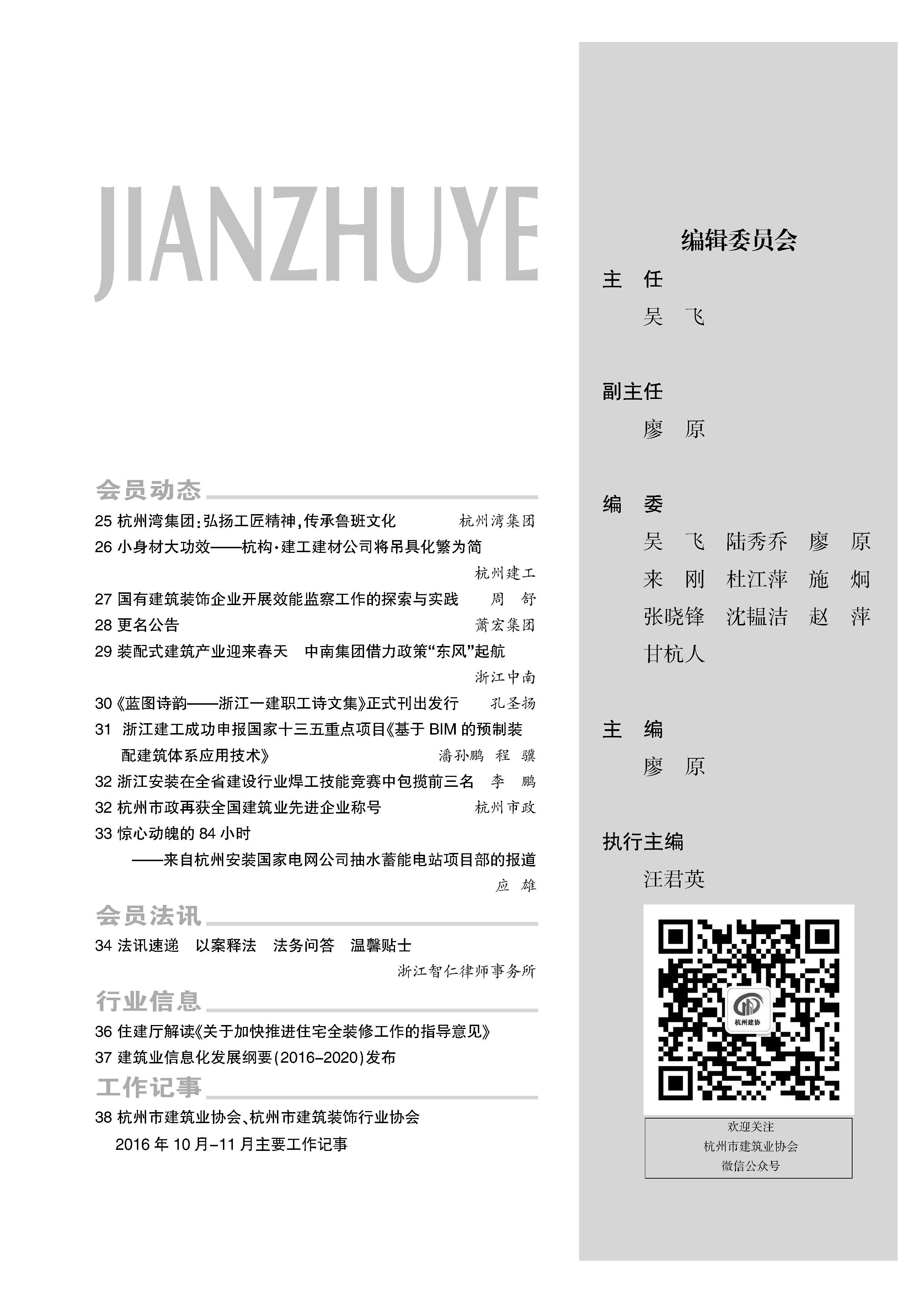 JIANZHUYE

会员动态

25 杭州湾集团：弘扬工匠精神，传承鲁班文化 杭州湾集团

26 小身材大功效——杭构·建工建材公司将吊具化繁为简 杭州建工

27 国有建筑装饰企业开展效能监察工作的探索与实践 周 舒

28 更名公告 萧宏集团

29 装配式建筑产业迎来春天 中南集团借力政策“东风”起航 浙江中南

30《蓝图诗韵——浙江一建职工诗文集》正式刊出发行 孔圣扬

31 浙江建工成功申报国家十三五重点项目《基于 BIM 的预制装配建筑体系应用技术》 潘孙鹏 程 骥

32 浙江安装在全省建设行业焊工技能竞赛中包揽前三名 李 鹏

32 杭州市政再获全国建筑业先进企业称号 杭州市政

33 惊心动魄的 84 小时
——来自杭州安装国家电网公司抽水蓄能电站项目部的报道 应 雄

会员法讯

34 法讯速递 以案释法 法务问答 温馨贴士 浙江智仁律师事务所

行业信息

36 住建厅解读《关于加快推进住宅全装修工作的指导意见》

37 建筑业信息化发展纲要（2016-2020）发布

工作记事

38 杭州市建筑业协会、杭州市建筑装饰行业协会 2016 年 10 月-11 月主要工作记事

编辑委员会

主 任
吴 飞

副主任
廖 原

编 委
吴 飞 陆秀乔 廖 原
来 刚 杜江萍 施 炯
张晓锋 沈韫洁 赵 萍
甘杭人

主 编
廖 原

执行主编
汪君英

杭州建协

欢迎关注
杭州市建筑业协会
微信公众号